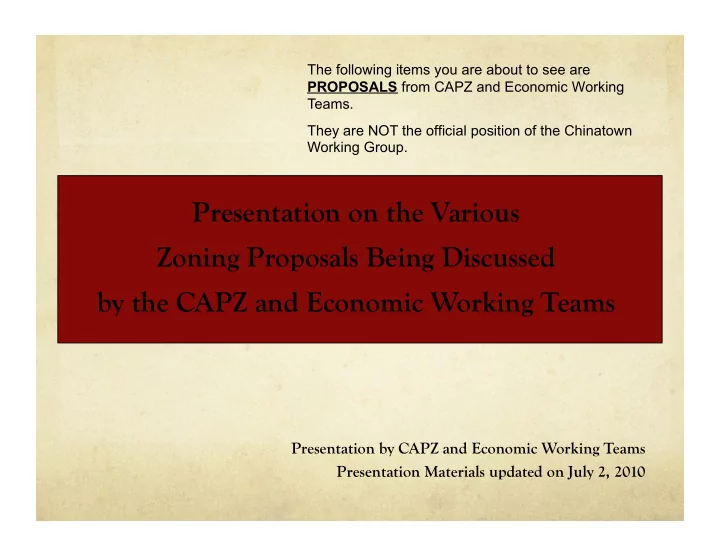 The following items you are about to see are PROPOSALS from CAPZ and Economic Working Teams.

They are NOT the official position of the Chinatown Working Group.

Presentation on the Various Zoning Proposals Being Discussed by the CAPZ and Economic Working Teams

Presentation by CAPZ and Economic Working Teams
Presentation Materials updated on July 2, 2010